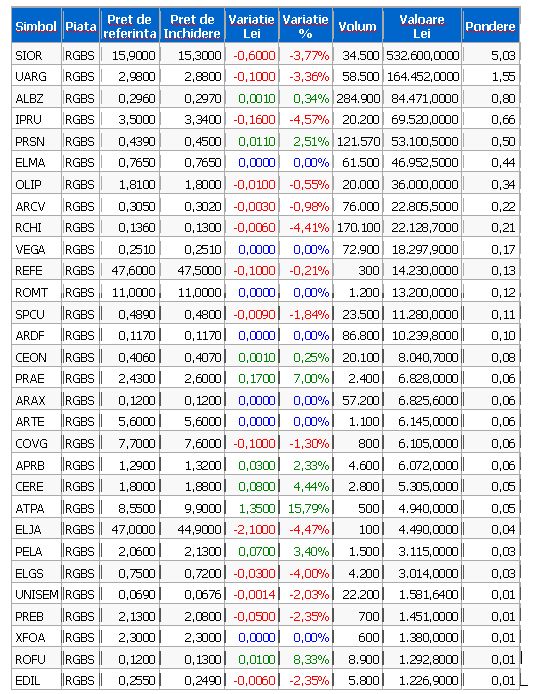 | Simbol | Piata | Pret de referinta | Pret de Inchidere | Variatie Lei | Variatie % | Volum | Valoare Lei | Pondere |
|---|---|---|---|---|---|---|---|---|
| SIOR | RGBS | 15,9000 | 15,3000 | -0,6000 | -3,77% | 34.500 | 532.600,0000 | 5,03 |
| UARG | RGBS | 2,9800 | 2,8800 | -0,1000 | -3,36% | 58.500 | 164.452,0000 | 1,55 |
| ALBZ | RGBS | 0,2960 | 0,2970 | 0,0010 | 0,34% | 284.900 | 84.471,0000 | 0,80 |
| IPRU | RGBS | 3,5000 | 3,3400 | -0,1600 | -4,57% | 20.200 | 69.520,0000 | 0,66 |
| PRSN | RGBS | 0,4390 | 0,4500 | 0,0110 | 2,51% | 121.570 | 53.100,5000 | 0,50 |
| ELMA | RGBS | 0,7650 | 0,7650 | 0,0000 | 0,00% | 61.500 | 46.952,5000 | 0,44 |
| OLIP | RGBS | 1,8100 | 1,8000 | -0,0100 | -0,55% | 20.000 | 36.000,0000 | 0,34 |
| ARCV | RGBS | 0,3050 | 0,3020 | -0,0030 | -0,98% | 76.000 | 22.805,5000 | 0,22 |
| RCHI | RGBS | 0,1360 | 0,1300 | -0,0060 | -4,41% | 170.100 | 22.128,7000 | 0,21 |
| VEGA | RGBS | 0,2510 | 0,2510 | 0,0000 | 0,00% | 72.900 | 18.297,9000 | 0,17 |
| REFE | RGBS | 47,6000 | 47,5000 | -0,1000 | -0,21% | 300 | 14.230,0000 | 0,13 |
| ROMT | RGBS | 11,0000 | 11,0000 | 0,0000 | 0,00% | 1.200 | 13.200,0000 | 0,12 |
| SPCU | RGBS | 0,4890 | 0,4800 | -0,0090 | -1,84% | 23.500 | 11.280,0000 | 0,11 |
| ARDF | RGBS | 0,1170 | 0,1170 | 0,0000 | 0,00% | 86.800 | 10.239,8000 | 0,10 |
| CEON | RGBS | 0,4060 | 0,4070 | 0,0010 | 0,25% | 20.100 | 8.040,7000 | 0,08 |
| PRAE | RGBS | 2,4300 | 2,6000 | 0,1700 | 7,00% | 2.400 | 6.828,0000 | 0,06 |
| ARAX | RGBS | 0,1200 | 0,1200 | 0,0000 | 0,00% | 57.200 | 6.825,6000 | 0,06 |
| ARTE | RGBS | 5,6000 | 5,6000 | 0,0000 | 0,00% | 1.100 | 6.145,0000 | 0,06 |
| COVG | RGBS | 7,7000 | 7,6000 | -0,1000 | -1,30% | 800 | 6.105,0000 | 0,06 |
| APRB | RGBS | 1,2900 | 1,3200 | 0,0300 | 2,33% | 4.600 | 6.072,0000 | 0,06 |
| CERE | RGBS | 1,8000 | 1,8800 | 0,0800 | 4,44% | 2.800 | 5.305,0000 | 0,05 |
| ATPA | RGBS | 8,5500 | 9,9000 | 1,3500 | 15,79% | 500 | 4.940,0000 | 0,05 |
| ELJA | RGBS | 47,0000 | 44,9000 | -2,1000 | -4,47% | 100 | 4.490,0000 | 0,04 |
| PELA | RGBS | 2,0600 | 2,1300 | 0,0700 | 3,40% | 1.500 | 3.115,0000 | 0,03 |
| ELGS | RGBS | 0,7500 | 0,7200 | -0,0300 | -4,00% | 4.200 | 3.014,0000 | 0,03 |
| UNISEM | RGBS | 0,0690 | 0,0676 | -0,0014 | -2,03% | 22.200 | 1.581,6400 | 0,01 |
| PREB | RGBS | 2,1300 | 2,0800 | -0,0500 | -2,35% | 700 | 1.451,0000 | 0,01 |
| XFOA | RGBS | 2,3000 | 2,3000 | 0,0000 | 0,00% | 600 | 1.380,0000 | 0,01 |
| ROFU | RGBS | 0,1200 | 0,1300 | 0,0100 | 8,33% | 8.900 | 1.292,8000 | 0,01 |
| EDIL | RGBS | 0,2550 | 0,2490 | -0,0060 | -2,35% | 5.800 | 1.226,9000 | 0,01 |